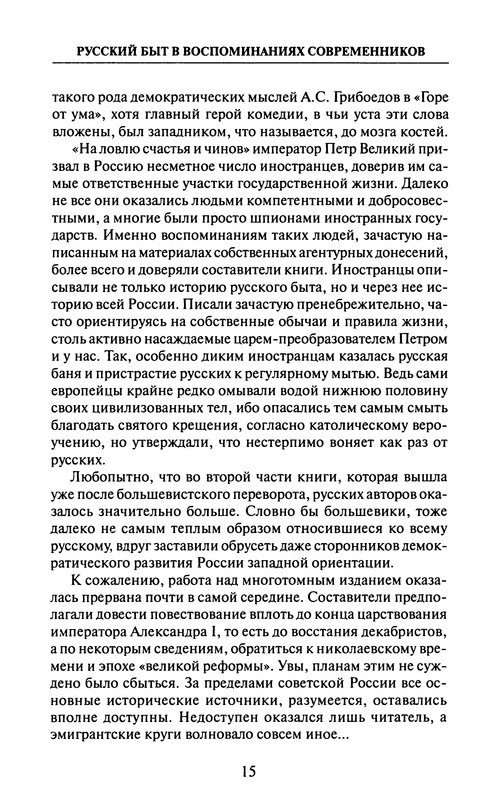 РУССКИЙ БЫТ В ВОСПОМИНАНИЯХ СОВРЕМЕННИКОВ

такого рода демократических мыслей А.С. Грибоедов в «Горе от ума», хотя главный герой комедии, в чьи уста эти слова вложены, был западником, что называется, до мозга костей.

«На ловлю счастья и чинов» император Петр Великий призвал в Россию несметное число иностранцев, доверив им самые ответственные участки государственной жизни. Далеко не все они оказались людьми компетентными и добросовестными, а многие были просто шпионами иностранных государств. Именно воспоминаниям таких людей, зачастую написанным на материалах собственных агентурных донесений, более всего и доверяли составители книги. Иностранцы описывали не только историю русского быта, но и через нее историю всей России. Писали зачастую пренебрежительно, часто ориентируясь на собственные обычаи и правила жизни, столь активно насаждаемые царем-преобразователем Петром и у нас. Так, особенно диким иностранцам казалась русская баня и пристрастие русских к регулярному мытью. Ведь сами европейцы крайне редко омывали водой нижнюю половину своих цивилизованных тел, ибо опасались тем самым смыть благодать святого крещения, согласно католическому вероучению, но утверждали, что нестерпимо воняет как раз от русских.

Любопытно, что во второй части книги, которая вышла уже после большевистского переворота, русских авторов оказалось значительно больше. Словно бы большевики, тоже далеко не самым теплым образом относившиеся ко всему русскому, вдруг заставили обрусеть даже сторонников демократического развития России западной ориентации.

К сожалению, работа над многотомным изданием оказалась прервана почти в самой середине. Составители предполагали довести повествование вплоть до конца царствования императора Александра I, то есть до восстания декабристов, а по некоторым сведениям, обратиться к николаевскому времени и эпохе «великой реформы». Увы, планам этим не суждено было сбыться. За пределами советской России все основные исторические источники, разумеется, оставались вполне доступны. Недоступен оказался лишь читатель, а эмигрантские круги волновало совсем иное...

15